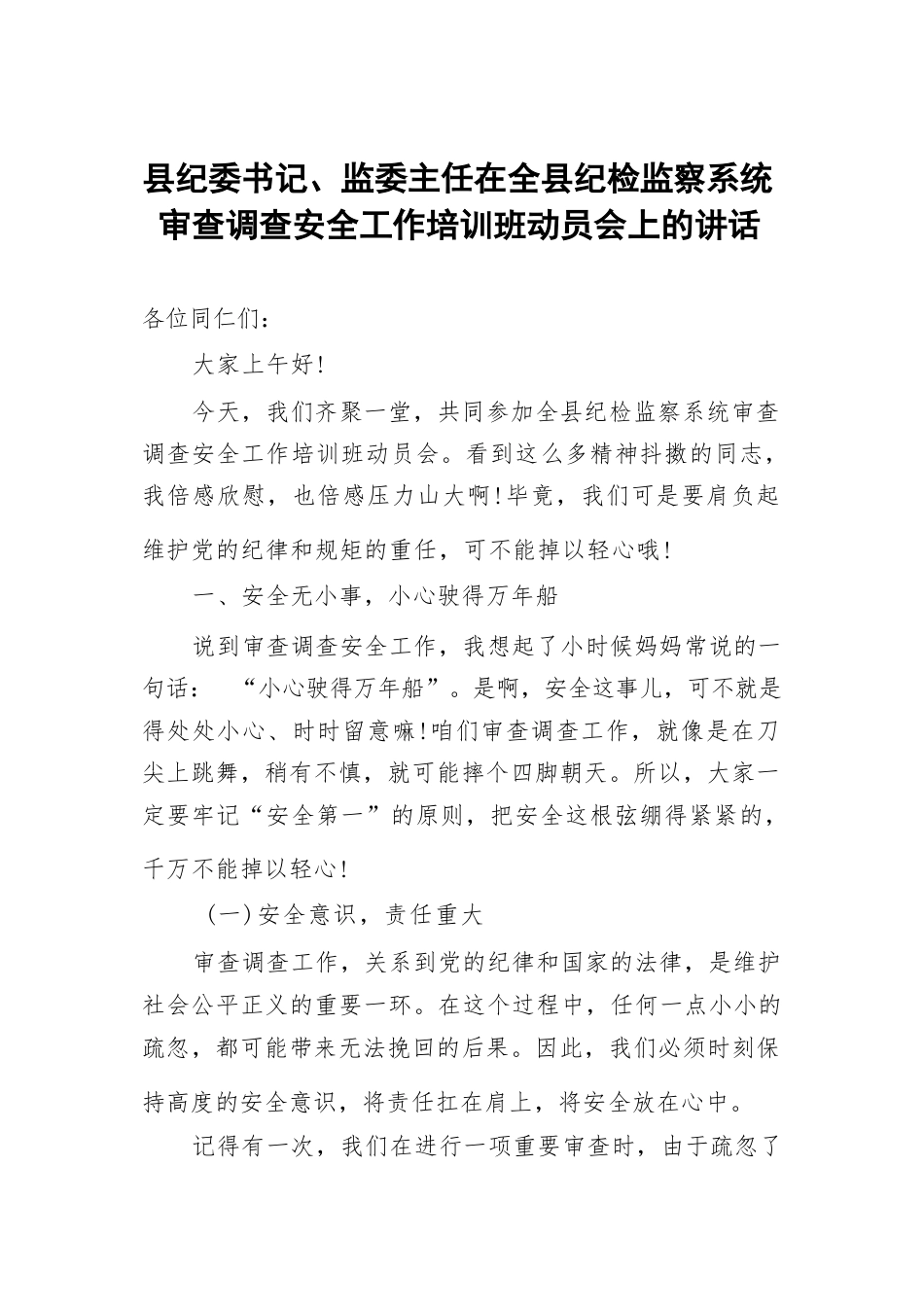 县纪委书记、监委主任在全县纪检监察系统审查调查安全工作培训班动员会上的讲话

各位同仁们：

大家上午好！

今天，我们齐聚一堂，共同参加全县纪检监察系统审查调查安全工作培训班动员会。看到这么多精神抖擞的同志，我倍感欣慰，也倍感压力山大啊！毕竟，我们可是要肩负起维护党的纪律和规矩的重任，可不能掉以轻心哦！

一、安全无小事，小心驶得万年船

说到审查调查安全工作，我想起了小时候妈妈常说的一句话：“小心驶得万年船”。是啊，安全这事儿，可不就是得处处小心、时时留意嘛！咱们审查调查工作，就像是在刀尖上跳舞，稍有不慎，就可能摔个四脚朝天。所以，大家一定要牢记“安全第一”的原则，把安全这根弦绷得紧紧的，千万不能掉以轻心！

（一）安全意识，责任重大

审查调查工作，关系到党的纪律和国家的法律，是维护社会公平正义的重要一环。在这个过程中，任何一点小小的疏忽，都可能带来无法挽回的后果。因此，我们必须时刻保持高度的安全意识，将责任扛在肩上，将安全放在心中。

记得有一次，我们在进行一项重要审查时，由于疏忽了